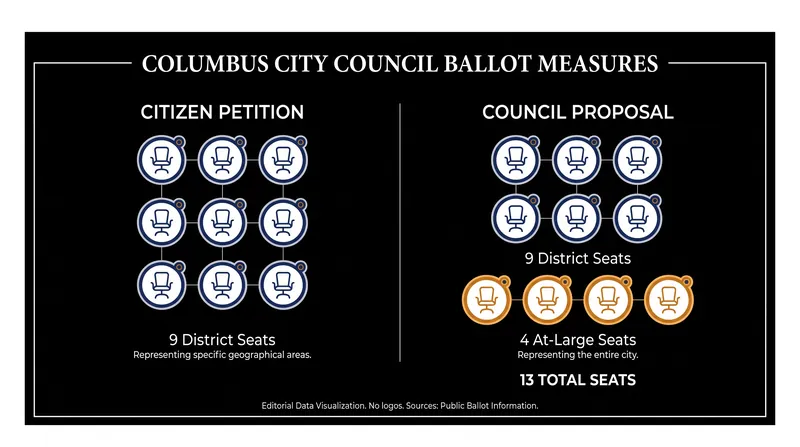 COLUMBUS CITY COUNCIL BALLOT MEASURES

CITIZEN PETITION

9 District Seats
Representing specific geographical areas.

COUNCIL PROPOSAL

9 District Seats

4 At-Large Seats
Representing the entire city.

13 TOTAL SEATS

Editorial Data Visualization. No logos. Sources: Public Ballot Information.